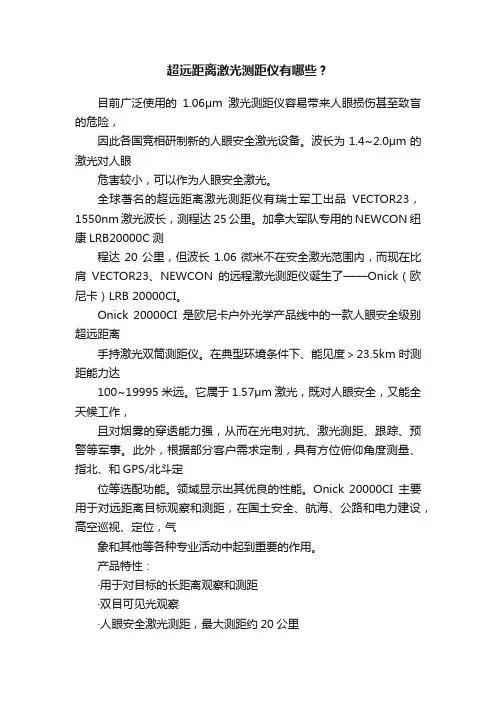 超远距离激光测距仪有哪些？

目前广泛使用的 1.06μm 激光测距仪容易带来人眼损伤甚至致盲的危险，

因此各国竞相研制新的人眼安全激光设备。波长为 1.4~2.0μm 的激光对人眼

危害较小，可以作为人眼安全激光。

全球著名的超远距离激光测距仪有瑞士军工出品 VECTOR23，1550nm 激光波长，测程达 25 公里。加拿大军队专用的 NEWCON 纽康 LRB20000C 测

程达 20 公里，但波长 1.06 微米不在安全激光范围内，而现在比肩 VECTOR23、NEWCON 的远程激光测距仪诞生了——Onick（欧尼卡）LRB 20000CI。

Onick 20000CI 是欧尼卡户外光学产品线中的一款人眼安全级别超远距离

手持激光双筒测距仪。在典型环境条件下、能见度＞23.5km 时测距能力达

100~19995 米远。它属于 1.57μm 激光，既对人眼安全，又能全天候工作，

且对烟雾的穿透能力强，从而在光电对抗、激光测距、跟踪、预警等军事。此外，根据部分客户需求定制，具有方位俯仰角度测量、指北、和 GPS/北斗定

位等选配功能。领域显示出其优良的性能。Onick 20000CI 主要用于对远距离目标观察和测距，在国土安全、航海、公路和电力建设，高空巡视、定位，气

象和其他等各种专业活动中起到重要的作用。

产品特性：

·用于对目标的长距离观察和测距

·双目可见光观察

·人眼安全激光测距，最大测距约 20 公里